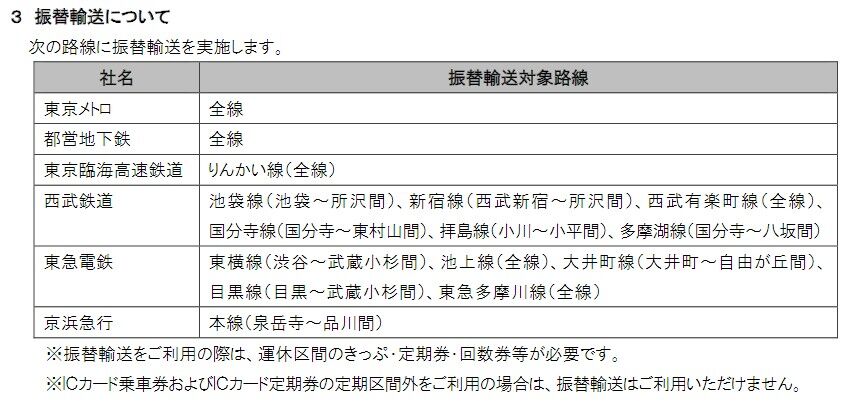 3 振替輸送について

次の路線に振替輸送を実施します。

| 社名 | 振替輸送対象路線 |
|---|---|
| 東京メトロ | 全線 |
| 都営地下鉄 | 全線 |
| 東京臨海高速鉄道 | りんかい線(全線) |
| 西武鉄道 | 池袋線(池袋～所沢間)、新宿線(西武新宿～所沢間)、西武有楽町線(全線)、国分寺線(国分寺～東村山間)、拝島線(小川～小平間)、多摩湖線(国分寺～八坂間) |
| 東急電鉄 | 東横線(渋谷～武蔵小杉間)、池上線(全線)、大井町線(大井町～自由が丘間)、目黒線(目黒～武蔵小杉間)、東急多摩川線(全線) |
| 京浜急行 | 本線(泉岳寺～品川間) |

※振替輸送をご利用の際は、運休区間のきっぷ・定期券・回数券等が必要です。

※ICカード乗車券およびICカード定期券の定期区間外をご利用の場合は、振替輸送はご利用いただけません。